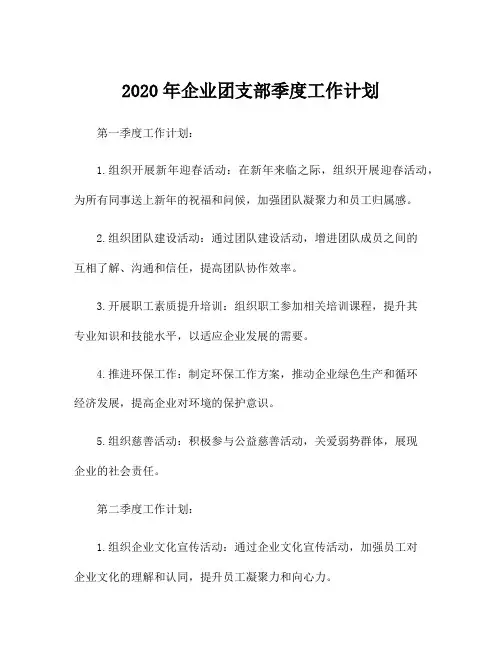 2020年企业团支部季度工作计划

第一季度工作计划：

1.组织开展新年迎春活动：在新年来临之际，组织开展迎春活动，为所有同事送上新年的祝福和问候，加强团队凝聚力和员工归属感。

2.组织团队建设活动：通过团队建设活动，增进团队成员之间的互相了解、沟通和信任，提高团队协作效率。

3.开展职工素质提升培训：组织职工参加相关培训课程，提升其专业知识和技能水平，以适应企业发展的需要。

4.推进环保工作：制定环保工作方案，推动企业绿色生产和循环经济发展，提高企业对环境的保护意识。

5.组织慈善活动：积极参与公益慈善活动，关爱弱势群体，展现企业的社会责任。

第二季度工作计划：

1.组织企业文化宣传活动：通过企业文化宣传活动，加强员工对企业文化的理解和认同，提升员工凝聚力和向心力。